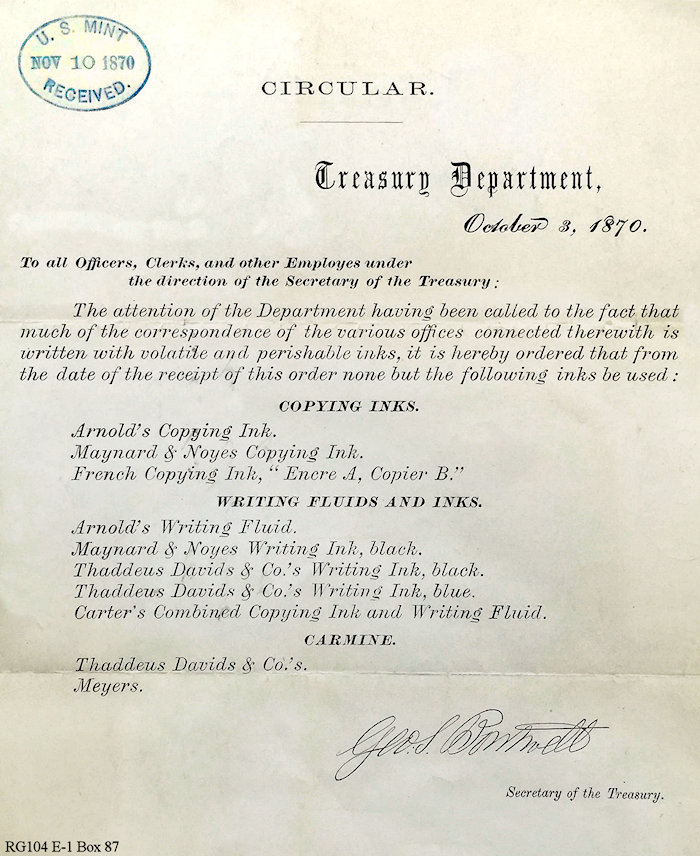 U. S. MINT
NOV 10 1870
RECEIVED.

CIRCULAR.

Treasury Department,

October 3, 1870.

To all Officers, Clerks, and other Employes under the direction of the Secretary of the Treasury:

The attention of the Department having been called to the fact that much of the correspondence of the various offices connected therewith is written with volatile and perishable inks, it is hereby ordered that from the date of the receipt of this order none but the following inks be used:

COPYING INKS.

Arnold's Copying Ink.
Maynard & Noyes Copying Ink.
French Copying Ink, "Encre A, Copier B."

WRITING FLUIDS AND INKS.

Arnold's Writing Fluid.
Maynard & Noyes Writing Ink, black.
Thaddeus Davids & Co.'s Writing Ink, black.
Thaddeus Davids & Co.'s Writing Ink, blue.
Carter's Combined Copying Ink and Writing Fluid.

CARMINE.

Thaddeus Davids & Co.'s.
Meyers.

Geo. S. Boutwell

Secretary of the Treasury.

RG104 E-1 Box 87